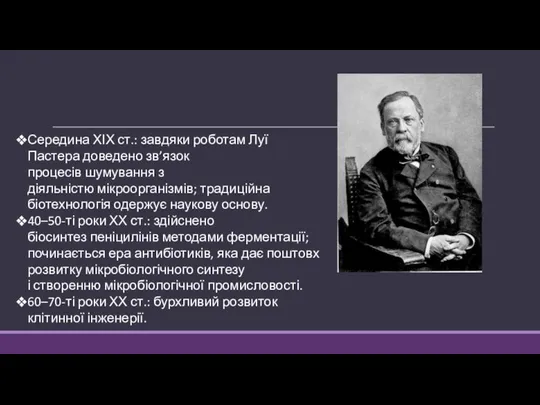 ❖Середина XIX ст.: завдяки роботам Луї Пастера доведено зв’язок процесів шумування з діяльністю мікроорганізмів; традиційна біотехнологія одержує наукову основу.
❖40–50-ті роки XX ст.: здійснено біосинтез пеніцилінів методами ферментації; починається ера антибіотиків, яка дає поштовх розвитку мікробіологічного синтезу і створенню мікробіологічної промисловості.
❖60–70-ті роки XX ст.: бурхливий розвиток клітинної інженерії.